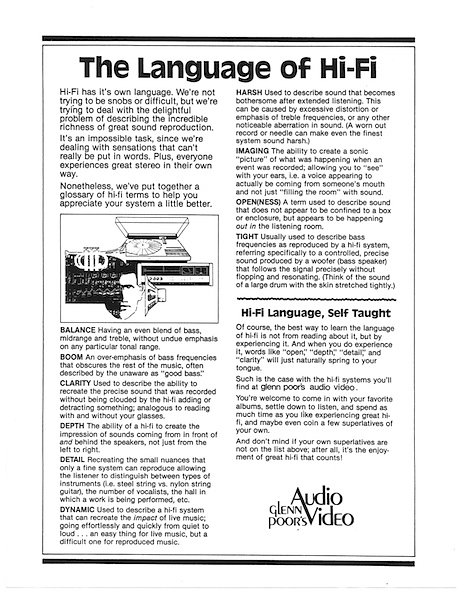 The Language of Hi-Fi

Hi-Fi has it's own language. We're not trying to be snobs or difficult, but we're trying to deal with the delightful problem of describing the incredible richness of great sound reproduction.

It's an impossible task, since we're dealing with sensations that can't really be put in words. Plus, everyone experiences great stereo in their own way.

Nonetheless, we've put together a glossary of hi-fi terms to help you appreciate your system a little better.

BALANCE Having an even blend of bass, midrange and treble, without undue emphasis on any particular tonal range.

BOOM An over-emphasis of bass frequencies that obscures the rest of the music, often described by the unaware as "good bass."

CLARITY Used to describe the ability to recreate the precise sound that was recorded without being clouded by the hi-fi adding or detracting something; analogous to reading with and without your glasses.

DEPTH The ability of a hi-fi to create the impression of sounds coming from in front of and behind the speakers, not just from the left to right.

DETAIL Recreating the small nuances that only a fine system can reproduce allowing the listener to distinguish between types of instruments (i.e. steel string vs. nylon string guitar), the number of vocalists, the hall in which a work is being performed, etc.

DYNAMIC Used to describe a hi-fi system that can recreate the impact of live music; going effortlessly and quickly from quiet to loud . . . an easy thing for live music, but a difficult one for reproduced music.

HARSH Used to describe sound that becomes bothersome after extended listening. This can be caused by excessive distortion or emphasis of treble frequencies, or any other noticeable aberration in sound. (A worn out record or needle can make even the finest system sound harsh.)

IMAGING The ability to create a sonic "picture" of what was happening when an event was recorded; allowing you to "see" with your ears, i.e. a voice appearing to actually be coming from someone's mouth and not just "filling the room" with sound.

OPEN(NESS) A term used to describe sound that does not appear to be confined to a box or enclosure, but appears to be happening out in the listening room.

TIGHT Usually used to describe bass frequencies as reproduced by a hi-fi system, referring specifically to a controlled, precise sound produced by a woofer (bass speaker) that follows the signal precisely without flopping and resonating. (Think of the sound of a large drum with the skin stretched tightly.)

Hi-Fi Language, Self Taught

Of course, the best way to learn the language of hi-fi is not from reading about it, but by experiencing it. And when you do experience it, words like "open," "depth," "detail," and "clarity" will just naturally spring to your tongue.

Such is the case with the hi-fi systems you'll find at glenn poor's audio video.

You're welcome to come in with your favorite albums, settle down to listen, and spend as much time as you like experiencing great hi-fi, and maybe even coin a few superlatives of your own.

And don't mind if your own superlatives are not on the list above; after all, it's the enjoyment of great hi-fi that counts!

GLENN POOR'S Audio Video